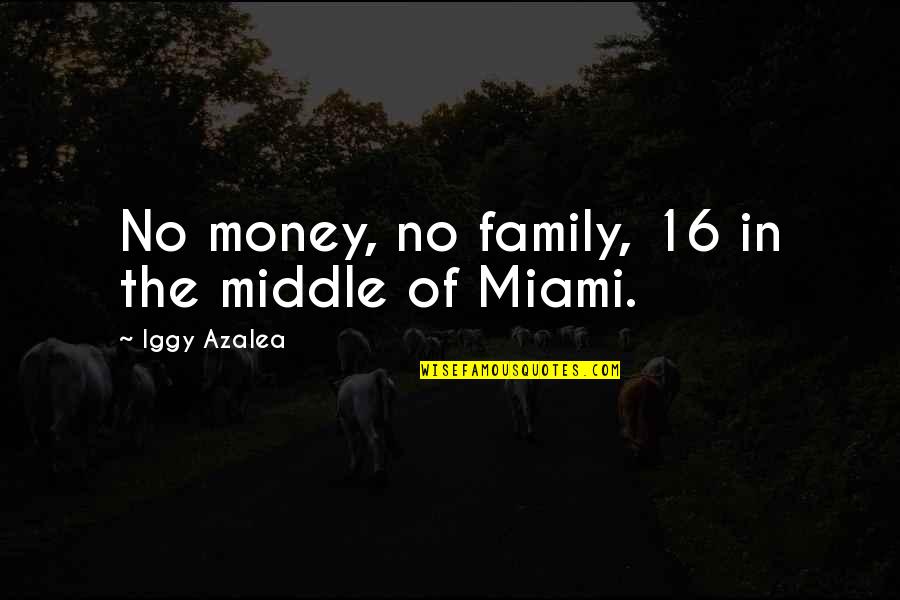 No money, no family, 16 in the middle of Miami.

~ Iggy Azalea

WISEFAMOUSQUOTES.COM